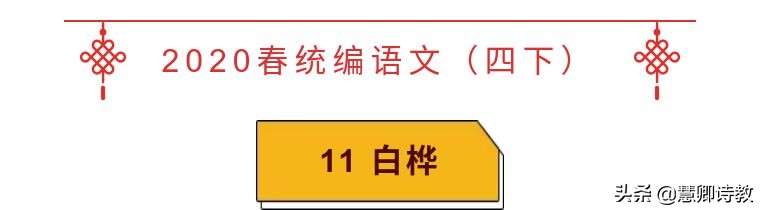 2020春统编语文（四下）

11 白桦

头条 @慧卿诗教